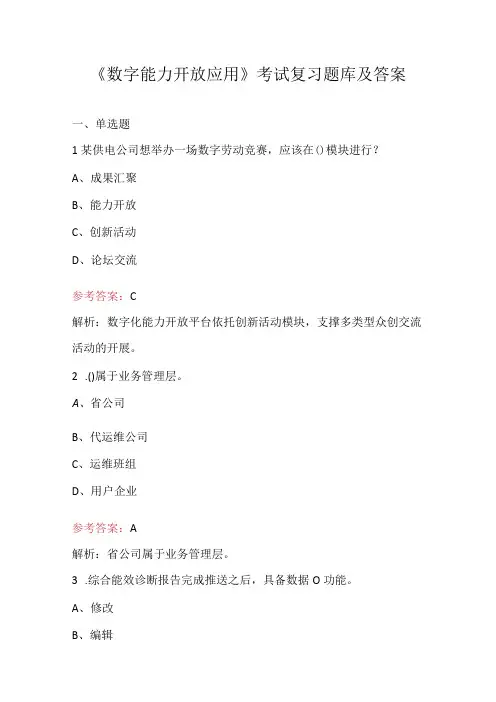 《数字能力开放应用》考试复习题库及答案

一、单选题

1 某供电公司想举办一场数字劳动竞赛，应该在()模块进行？

A、成果汇聚

B、能力开放

C、创新活动

D、论坛交流

参考答案：C

解析：数字化能力开放平台依托创新活动模块，支撑多类型众创交流活动的开展。

2 .()属于业务管理层。

A、省公司

B、代运维公司

C、运维班组

D、用户企业

参考答案：A

解析：省公司属于业务管理层。

3 .综合能效诊断报告完成推送之后，具备数据 O 功能。

A、修改

B、编辑